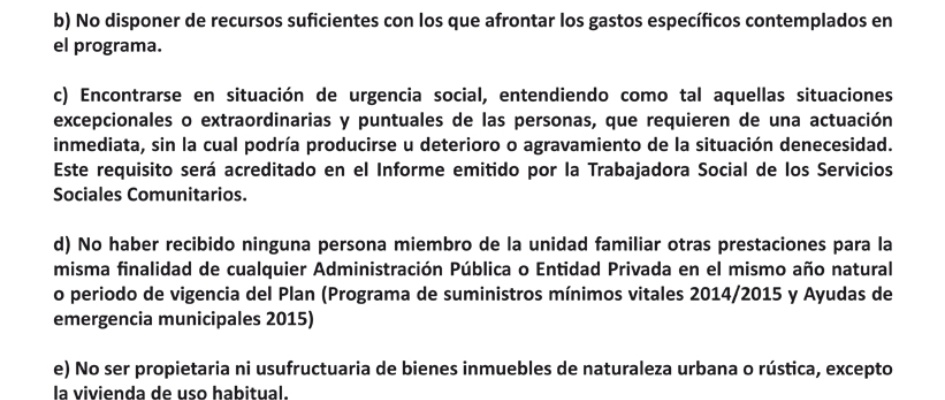 b) No disponer de recursos suficientes con los que afrontar los gastos específicos contemplados en el programa.

c) Encontrarse en situación de urgencia social, entendiendo como tal aquellas situaciones excepcionales o extraordinarias y puntuales de las personas, que requieren de una actuación inmediata, sin la cual podría producirse u deterioro o agravamiento de la situación denecesidad. Este requisito será acreditado en el Informe emitido por la Trabajadora Social de los Servicios Sociales Comunitarios.

d) No haber recibido ninguna persona miembro de la unidad familiar otras prestaciones para la misma finalidad de cualquier Administración Pública o Entidad Privada en el mismo año natural o periodo de vigencia del Plan (Programa de suministros mínimos vitales 2014/2015 y Ayudas de emergencia municipales 2015)

e) No ser propietaria ni usufructuaria de bienes inmuebles de naturaleza urbana o rústica, excepto la vivienda de uso habitual.